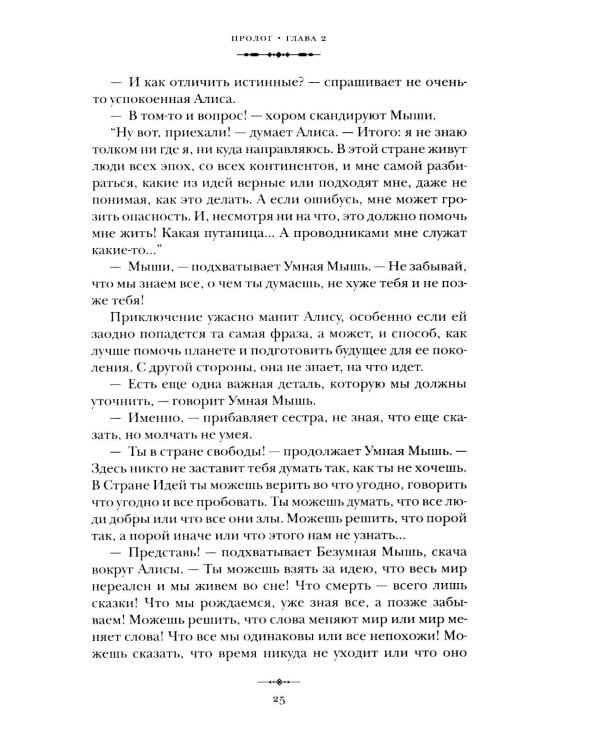 ПРОЛОГ • ГЛАВА 2

— И как отличить истинные? — спрашивает не очень-то успокоенная Алиса.

— В том-то и вопрос! — хором скандируют Мыши.

“Ну вот, приехали! — думает Алиса. — Итого: я не знаю толком ни где я, ни куда направляюсь. В этой стране живут люди всех эпох, со всех континентов, и мне самой разбираться, какие из идей верные или подходят мне, даже не понимая, как это делать. А если ошибусь, мне может грозить опасность. И, несмотря ни на что, это должно помочь мне жить! Какая путаница... А проводниками мне служат какие-то...”

— Мыши, — подхватывает Умная Мышь. — Не забывай, что мы знаем все, о чем ты думаешь, не хуже тебя и не позже тебя!

Приключение ужасно манит Алису, особенно если ей заодно попадется та самая фраза, а может, и способ, как лучше помочь планете и подготовить будущее для ее поколения. С другой стороны, она не знает, на что идет.

— Есть еще одна важная деталь, которую мы должны уточнить, — говорит Умная Мышь.

— Именно, — прибавляет сестра, не зная, что еще сказать, но молчать не умея.

— Ты в стране свободы! — продолжает Умная Мышь. — Здесь никто не заставит тебя думать так, как ты не хочешь. В Стране Идей ты можешь верить во что угодно, говорить что угодно и все пробовать. Ты можешь думать, что все люди добры или что все они злы. Можешь решить, что порой так, а порой иначе или что этого нам не узнать...

— Представь! — подхватывает Безумная Мышь, скача вокруг Алисы. — Ты можешь взять за идею, что весь мир нереален и мы живем во сне! Что смерть — всего лишь сказки! Что мы рождаемся, уже зная все, а позже забываем! Можешь решить, что слова меняют мир или мир меняет слова! Что все мы одинаковы или все непохожи! Можешь сказать, что время никуда не уходит или что оно

25